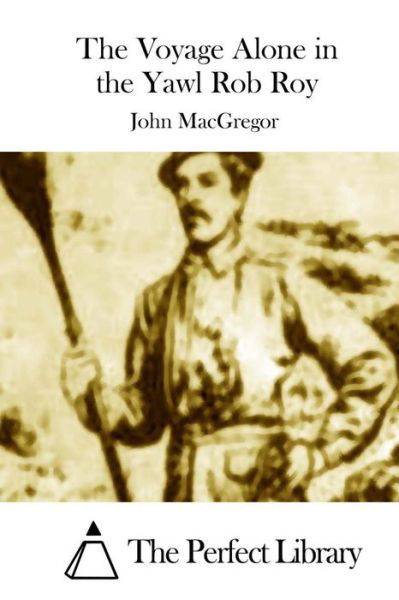 The Voyage Alone in the Yawl Rob Roy

John MacGregor

The Perfect Library